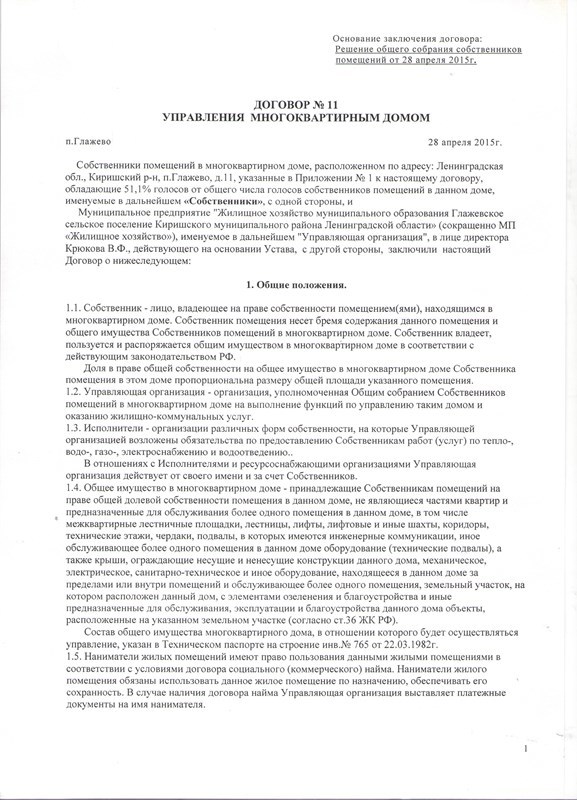 Основание заключения договора:
Решение общего собрания собственников помещений от 28 апреля 2015г.

ДОГОВОР № 11
УПРАВЛЕНИЯ МНОГОКВАРТИРНЫМ ДОМОМ

п.Глажево

28 апреля 2015г.

Собственники помещений в многоквартирном доме, расположенном по адресу: Ленинградская обл., Киришский р-н, п.Глажево, д.11, указанные в Приложении № 1 к настоящему договору, обладающие 51,1% голосов от общего числа голосов собственников помещений в данном доме, именуемые в дальнейшем «Собственники», с одной стороны, и

Муниципальное предприятие "Жилищное хозяйство муниципального образования Глажевское сельское поселение Киришского муниципального района Ленинградской области" (сокращенно МП «Жилищное хозяйство»), именуемое в дальнейшем "Управляющая организация", в лице директора Крюкова В.Ф., действующего на основании Устава, с другой стороны, заключили настоящий Договор о нижеследующем:

1. Общие положения.

1.1. Собственник - лицо, владеющее на праве собственности помещением(ями), находящимся в многоквартирном доме. Собственник помещения несет бремя содержания данного помещения и общего имущества Собственников помещений в многоквартирном доме. Собственник владеет, пользуется и распоряжается общим имуществом в многоквартирном доме в соответствии с действующим законодательством РФ.

Доля в праве общей собственности на общее имущество в многоквартирном доме Собственника помещения в этом доме пропорциональна размеру общей площади указанного помещения.
1.2. Управляющая организация - организация, уполномоченная Общим собранием Собственников помещений в многоквартирном доме на выполнение функций по управлению таким домом и оказанию жилищно-коммунальных услуг.
1.3. Исполнители - организации различных форм собственности, на которые Управляющей организацией возложены обязательства по предоставлению Собственникам работ (услуг) по тепло-, водо-, газо-, электроснабжению и водоотведению..

В отношениях с Исполнителями и ресурсоснабжающими организациями Управляющая организация действует от своего имени и за счет Собственников.
1.4. Общее имущество в многоквартирном доме - принадлежащие Собственникам помещений на праве общей долевой собственности помещения в данном доме, не являющиеся частями квартир и предназначенные для обслуживания более одного помещения в данном доме, в том числе межквартирные лестничные площадки, лестницы, лифты, лифтовые и иные шахты, коридоры, технические этажи, чердаки, подвалы, в которых имеются инженерные коммуникации, иное обслуживающее более одного помещения в данном доме оборудование (технические подвалы), а также крыши, ограждающие несущие и ненесущие конструкции данного дома, механическое, электрическое, санитарно-техническое и иное оборудование, находящееся в данном доме за пределами или внутри помещений и обслуживающее более одного помещения, земельный участок, на котором расположен данный дом, с элементами озеленения и благоустройства и иные предназначенные для обслуживания, эксплуатации и благоустройства данного дома объекты, расположенные на указанном земельном участке (согласно ст.36 ЖК РФ).

Состав общего имущества многоквартирного дома, в отношении которого будет осуществляться управление, указан в Техническом паспорте на строение инв.№ 765 от 22.03.1982г.
1.5. Наниматели жилых помещений имеют право пользования данными жилыми помещениями в соответствии с условиями договора социального (коммерческого) найма. Наниматели жилого помещения обязаны использовать данное жилое помещение по назначению, обеспечивать его сохранность. В случае наличия договора найма Управляющая организация выставляет платежные документы на имя нанимателя.

1